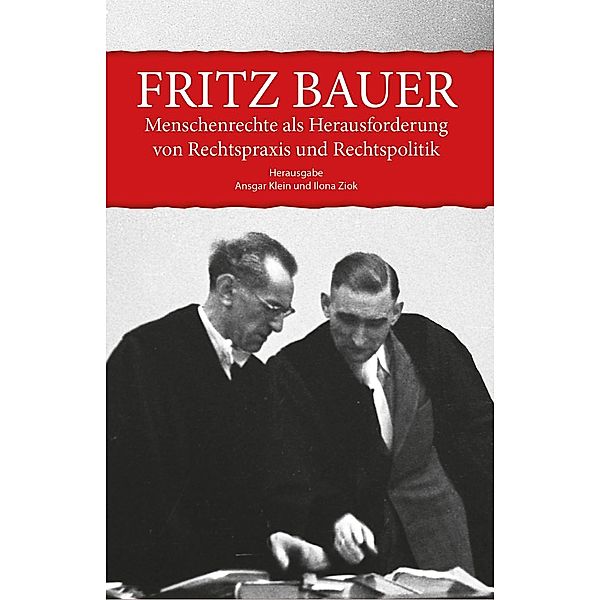 FRITZ BAUER

Menschenrechte als Herausforderung von Rechtspraxis und Rechtspolitik

Herausgabe
Ansgar Klein und Ilona Ziok